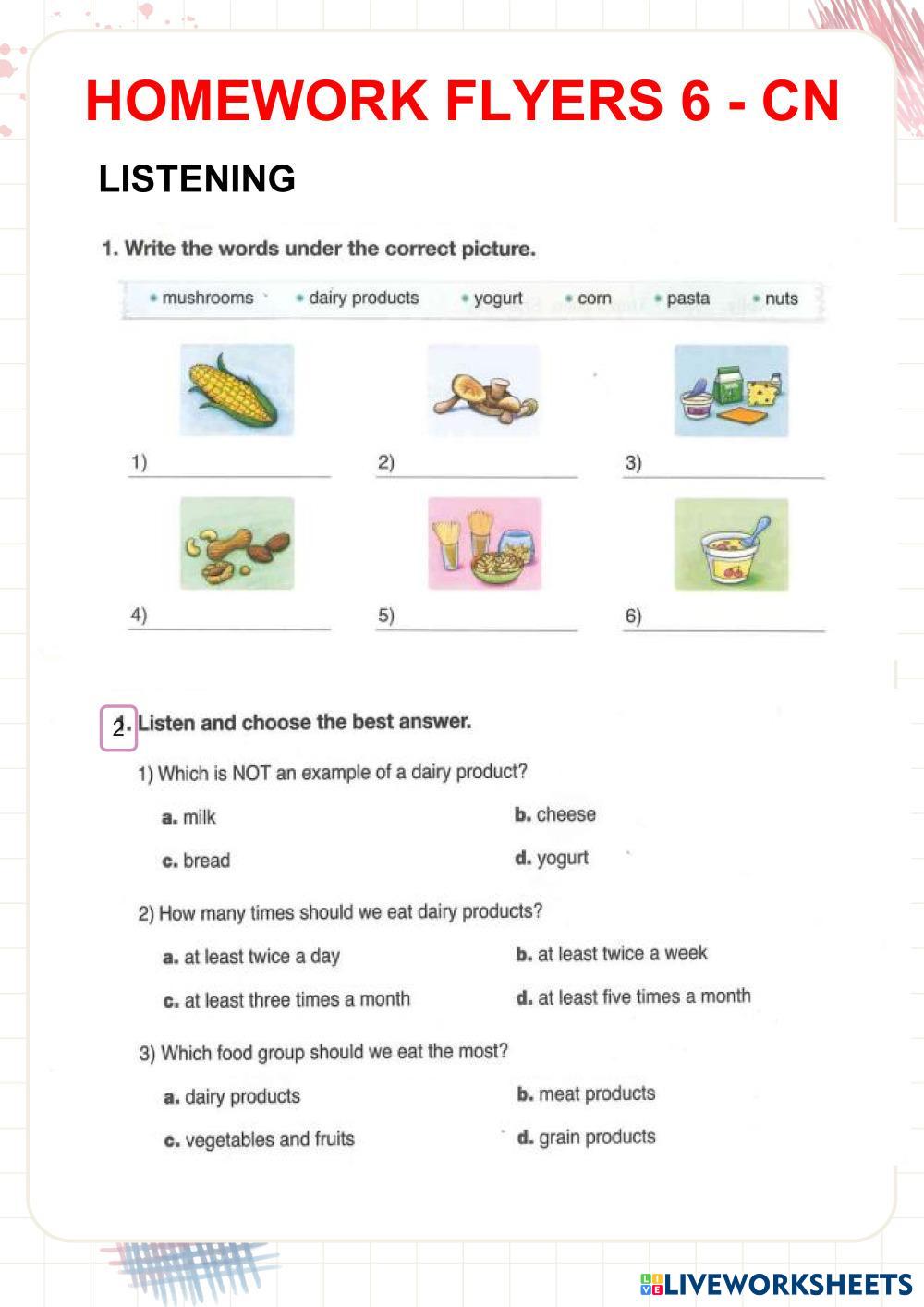 HOMEWORK FLYERS 6 - CN

LISTENING

1. Write the words under the correct picture.

• mushrooms • dairy products • yogurt • corn • pasta • nuts

1)
2)
3)
4)
5)
6)

2. Listen and choose the best answer.

1) Which is NOT an example of a dairy product?

a. milk
b. cheese
c. bread
d. yogurt

2) How many times should we eat dairy products?

a. at least twice a day
b. at least twice a week
c. at least three times a month
d. at least five times a month

3) Which food group should we eat the most?

a. dairy products
b. meat products
c. vegetables and fruits
d. grain products

LIVEWORKSHEETS